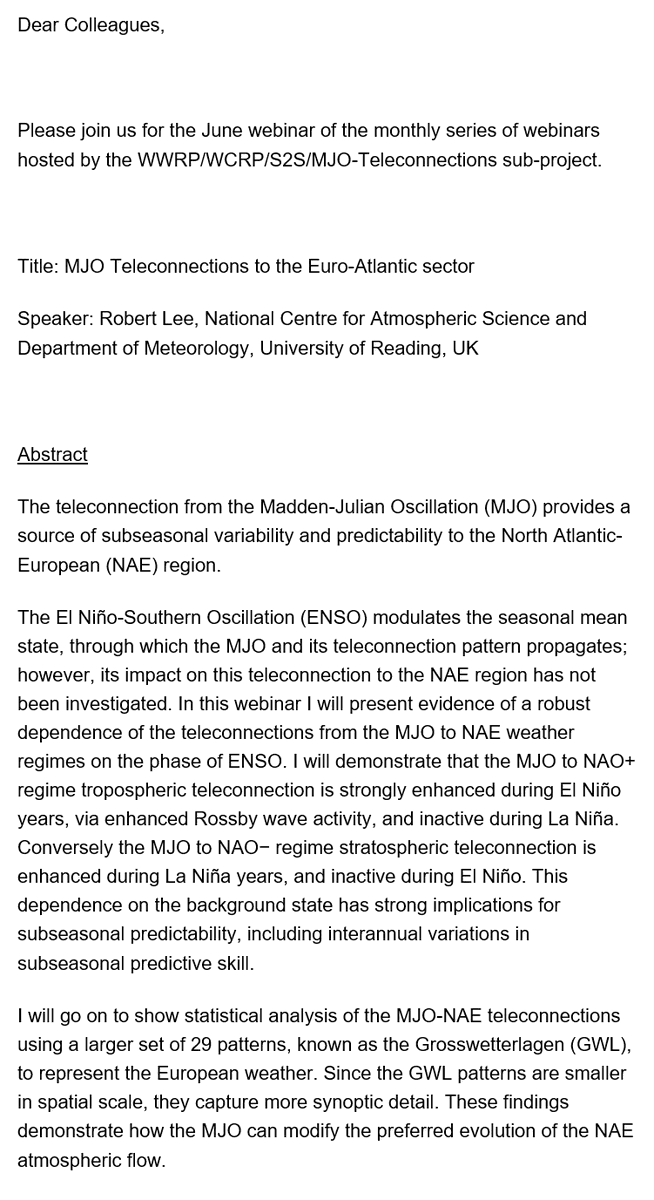 Dear Colleagues,

Please join us for the June webinar of the monthly series of webinars hosted by the WWRP/WCRP/S2S/MJO-Teleconnections sub-project.

Title: MJO Teleconnections to the Euro-Atlantic sector

Speaker: Robert Lee, National Centre for Atmospheric Science and Department of Meteorology, University of Reading, UK

Abstract

The teleconnection from the Madden-Julian Oscillation (MJO) provides a source of subseasonal variability and predictability to the North Atlantic-European (NAE) region.

The El Niño-Southern Oscillation (ENSO) modulates the seasonal mean state, through which the MJO and its teleconnection pattern propagates; however, its impact on this teleconnection to the NAE region has not been investigated. In this webinar I will present evidence of a robust dependence of the teleconnections from the MJO to NAE weather regimes on the phase of ENSO. I will demonstrate that the MJO to NAO+ regime tropospheric teleconnection is strongly enhanced during El Niño years, via enhanced Rossby wave activity, and inactive during La Niña. Conversely the MJO to NAO− regime stratospheric teleconnection is enhanced during La Niña years, and inactive during El Niño. This dependence on the background state has strong implications for subseasonal predictability, including interannual variations in subseasonal predictive skill.

I will go on to show statistical analysis of the MJO-NAE teleconnections using a larger set of 29 patterns, known as the Grosswetterlagen (GWL), to represent the European weather. Since the GWL patterns are smaller in spatial scale, they capture more synoptic detail. These findings demonstrate how the MJO can modify the preferred evolution of the NAE atmospheric flow.